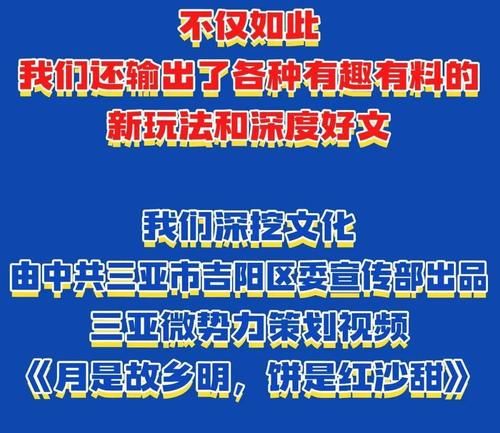 不仅如此
我们还输出了各种有趣有料的
新玩法和深度好文

我们深挖文化
由中共三亚市吉阳区委宣传部出品
三亚微势力策划视频
《月是故乡明，饼是红沙甜》